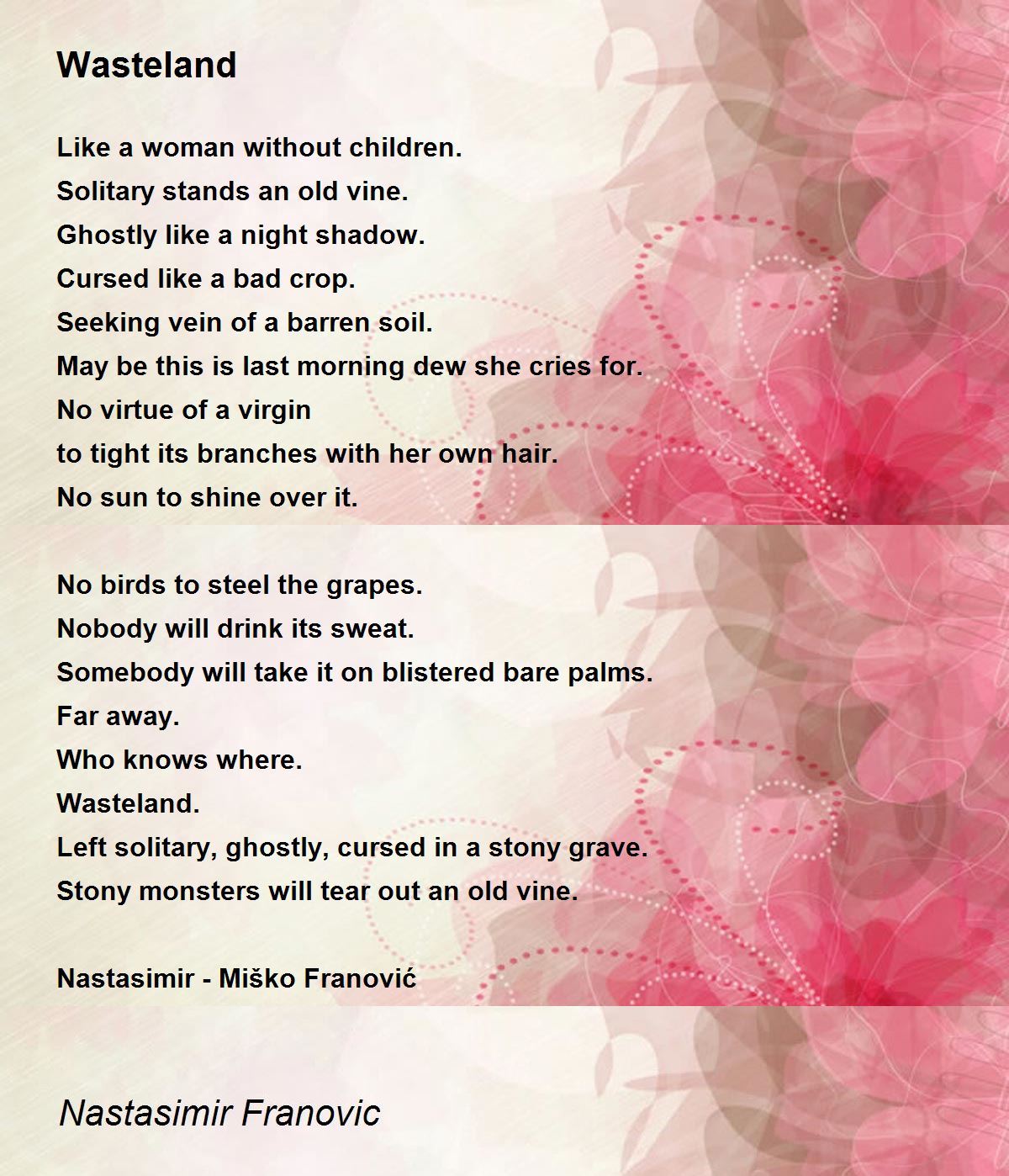 Wasteland

Like a woman without children.
Solitary stands an old vine.
Ghostly like a night shadow.
Cursed like a bad crop.
Seeking vein of a barren soil.
May be this is last morning dew she cries for.
No virtue of a virgin
to tight its branches with her own hair.
No sun to shine over it.

No birds to steel the grapes.
Nobody will drink its sweat.
Somebody will take it on blistered bare palms.
Far away.
Who knows where.
Wasteland.
Left solitary, ghostly, cursed in a stony grave.
Stony monsters will tear out an old vine.

Nastasimir - Miško Franović

Nastasimir Franovic